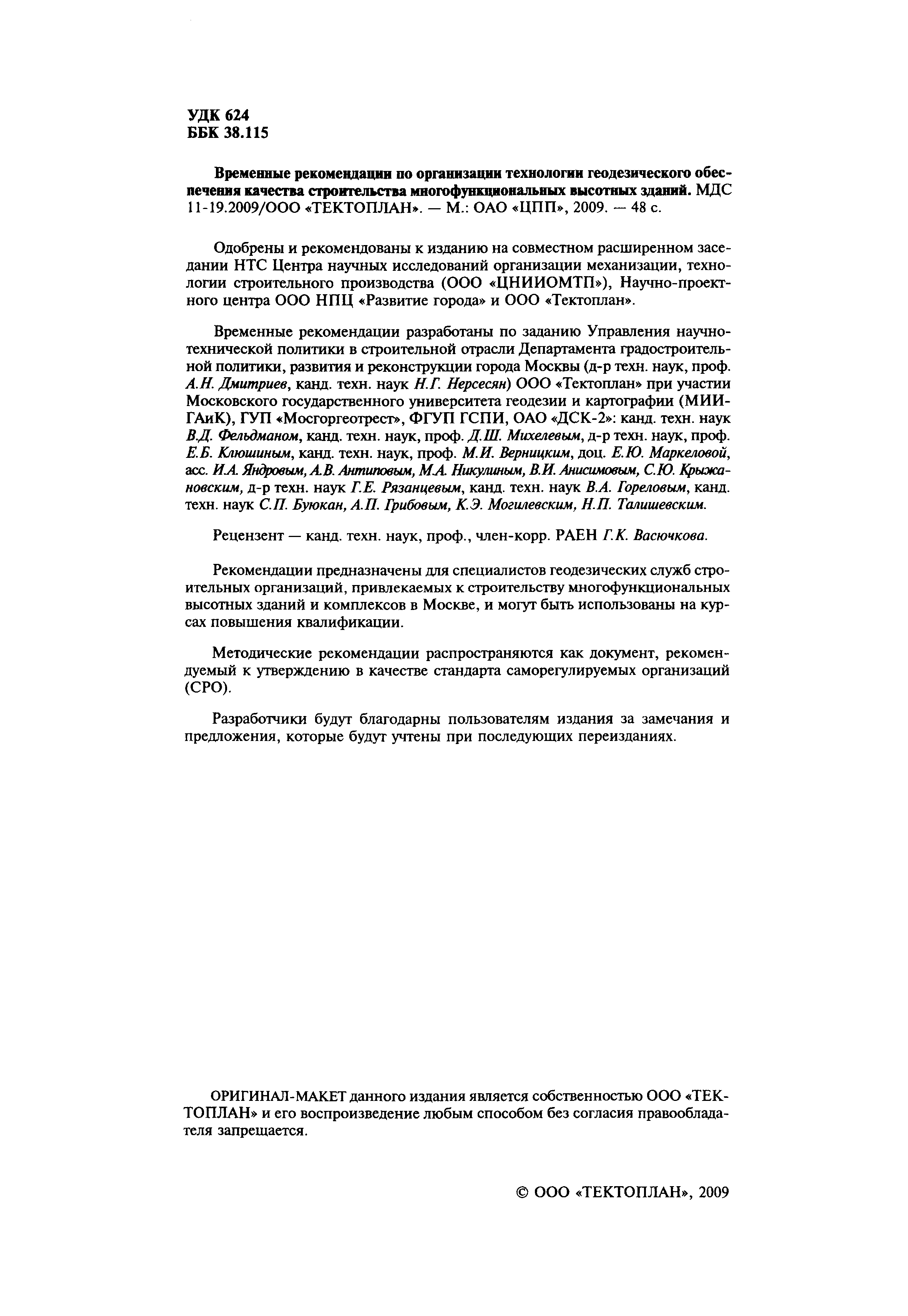 УДК 624
ББК 38.115

Временные рекомендации по организации технологии геодезического обеспечения качества строительства многофункциональных высотных зданий. МДС 11-19.2009/ООО «ТЕКТОПЛАН». — М.: ОАО «ЦПП», 2009. — 48 с.

Одобрены и рекомендованы к изданию на совместном расширенном заседании НТС Центра научных исследований организации механизации, технологии строительного производства (ООО «ЦНИИОМТП»), Научно-проектного центра ООО НПЦ «Развитие города» и ООО «Тектоплан».

Временные рекомендации разработаны по заданию Управления научно-технической политики в строительной отрасли Департамента градостроительной политики, развития и реконструкции города Москвы (д-р техн. наук, проф. А.Н. Дмитриев, канд. техн. наук Н.Г. Нерсесян) ООО «Тектоплан» при участии Московского государственного университета геодезии и картографии (МИИГАиК), ГУП «Мосгоргеотрест», ФГУП ГСПИ, ОАО «ДСК-2»: канд. техн. наук В.Д. Фельдманом, канд. техн. наук, проф. Д.Ш. Михелевым, д-р техн. наук, проф. Е.Б. Клюшиным, канд. техн. наук, проф. М.И. Верницким, доц. Е.Ю. Маркеловой, асс. И.А. Яндровым, А.В. Антиповым, М.А. Никулиным, В.И. Анисимовым, С.Ю. Крыжановским, д-р техн. наук Г.Е. Рязанцевым, канд. техн. наук В.А. Гореловым, канд. техн. наук С.П. Буюкан, А.П. Грибовым, К.Э. Могилевским, Н.П. Талишевским.

Рецензент — канд. техн. наук, проф., член-корр. РАЕН Г.К. Васючкова.

Рекомендации предназначены для специалистов геодезических служб строительных организаций, привлекаемых к строительству многофункциональных высотных зданий и комплексов в Москве, и могут быть использованы на курсах повышения квалификации.

Методические рекомендации распространяются как документ, рекомендуемый к утверждению в качестве стандарта саморегулируемых организаций (СРО).

Разработчики будут благодарны пользователям издания за замечания и предложения, которые будут учтены при последующих переизданиях.

ОРИГИНАЛ-МАКЕТ данного издания является собственностью ООО «ТЕКТОПЛАН» и его воспроизведение любым способом без согласия правообладателя запрещается.

© ООО «ТЕКТОПЛАН», 2009